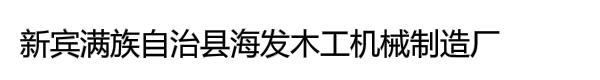 新宾满族自治县海发木工机械制造厂